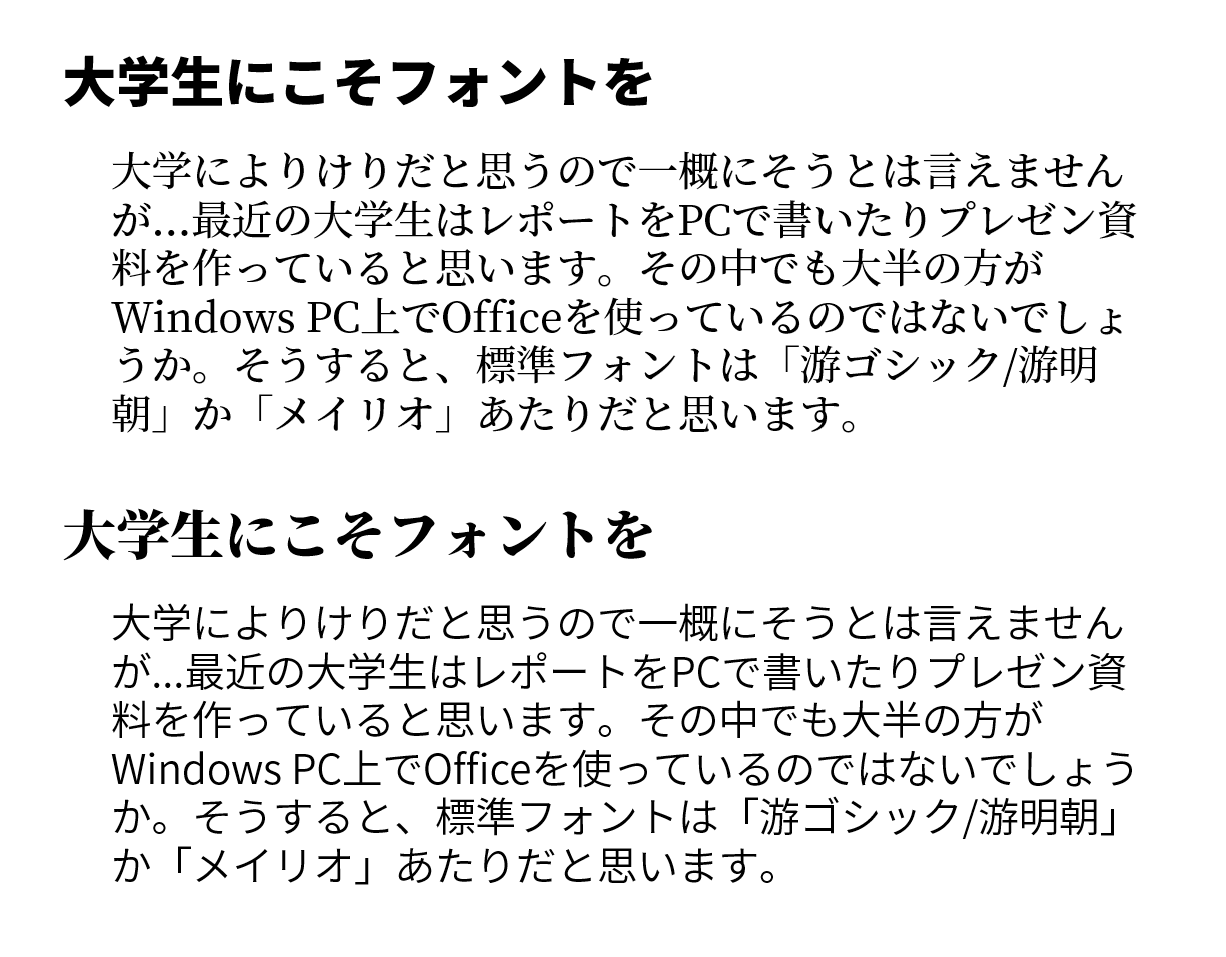 大学生にこそフォントを

大学によりけりだと思うので一概にそうとは言えませんが…最近の大学生はレポートをPCで書いたりプレゼン資料を作っていると思います。その中でも大半の方がWindows PC上でOfficeを使っているのではないでしょうか。そうすると、標準フォントは「游ゴシック/游明朝」か「メイリオ」あたりだと思います。

大学生にこそフォントを

大学によりけりだと思うので一概にそうとは言えませんが…最近の大学生はレポートをPCで書いたりプレゼン資料を作っていると思います。その中でも大半の方がWindows PC上でOfficeを使っているのではないでしょうか。そうすると、標準フォントは「游ゴシック/游明朝」か「メイリオ」あたりだと思います。